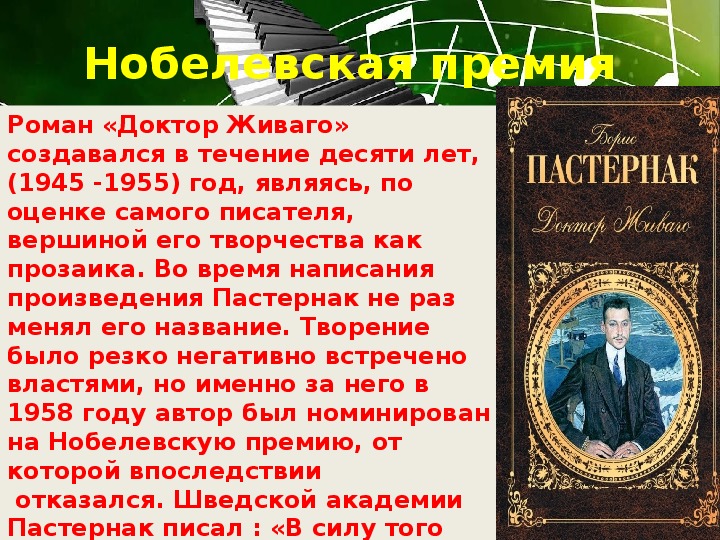 Нобелевская премия

Роман «Доктор Живаго» создавался в течение десяти лет, (1945 -1955) год, являясь, по оценке самого писателя, вершиной его творчества как прозаика. Во время написания произведения Пастернак не раз менял его название. Творение было резко негативно встречено властями, но именно за него в 1958 году автор был номинирован на Нобелевскую премию, от которой впоследствии отказался. Шведской академии Пастернак писал : «В силу того

Борис
ПАСТЕРНАК
Доктор Живаго